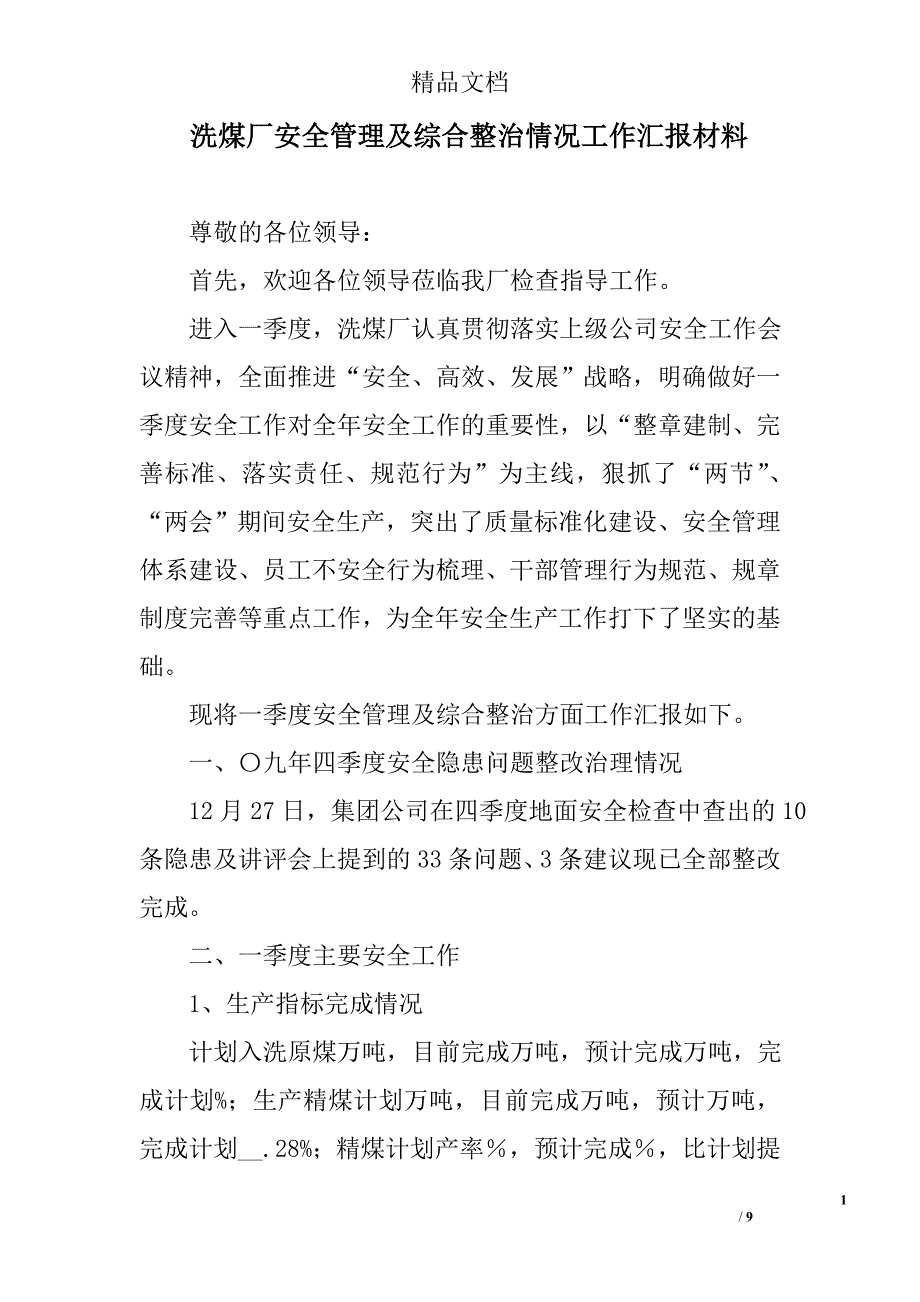 精品文档

洗煤厂安全管理及综合整治情况工作汇报材料

尊敬的各位领导：

首先，欢迎各位领导莅临我厂检查指导工作。

进入一季度，洗煤厂认真贯彻落实上级公司安全工作会议精神，全面推进“安全、高效、发展”战略，明确做好一季度安全工作对全年安全工作的重要性，以“整章建制、完善标准、落实责任、规范行为”为主线，狠抓了“两节”、“两会”期间安全生产，突出了质量标准化建设、安全管理体系建设、员工不安全行为梳理、干部管理行为规范、规章制度完善等重点工作，为全年安全生产工作打下了坚实的基础。

现将一季度安全管理及综合整治方面工作汇报如下。

一、〇九年四季度安全隐患问题整改治理情况

12月27日，集团公司在四季度地面安全检查中查出的10条隐患及讲评会上提到的33条问题、3条建议现已全部整改完成。

二、一季度主要安全工作

1、生产指标完成情况

计划入洗原煤万吨，目前完成万吨，预计完成万吨，完成计划%；生产精煤计划万吨，目前完成万吨，预计万吨，完成计划__.28%；精煤计划产率％，预计完成％，比计划提

1

/ 9